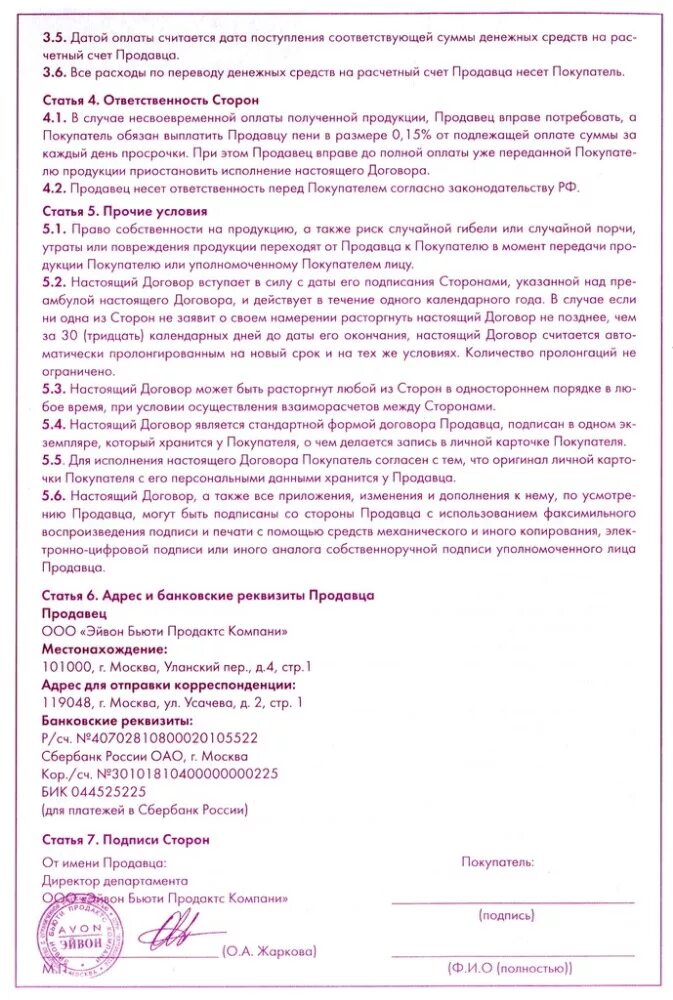 3.5. Датой оплаты считается дата поступления соответствующей суммы денежных средств на расчетный счет Продавца.
3.6. Все расходы по переводу денежных средств на расчетный счет Продавца несет Покупатель.

Статья 4. Ответственность Сторон
4.1. В случае несвоевременной оплаты полученной продукции, Продавец вправе потребовать, а Покупатель обязан выплатить Продавцу пени в размере 0,15% от подлежащей оплате суммы за каждый день просрочки. При этом Продавец вправе до полной оплаты уже переданной Покупателю продукции приостановить исполнение настоящего Договора.
4.2. Продавец несет ответственность перед Покупателем согласно законодательству РФ.

Статья 5. Прочие условия
5.1. Право собственности на продукцию, а также риск случайной гибели или случайной порчи, утраты или повреждения продукции переходят от Продавца к Покупателю в момент передачи продукции Покупателю или уполномоченному Покупателем лицу.
5.2. Настоящий Договор вступает в силу с даты его подписания Сторонами, указанной над преамбулой настоящего Договора, и действует в течение одного календарного года. В случае если ни одна из Сторон не заявит о своем намерении расторгнуть настоящий Договор не позднее, чем за 30 (тридцать) календарных дней до даты его окончания, настоящий Договор считается автоматически пролонгированным на новый срок и на тех же условиях. Количество пролонгаций не ограничено.
5.3. Настоящий Договор может быть расторгнут любой из Сторон в одностороннем порядке в любое время, при условии осуществления взаиморасчетов между Сторонами.
5.4. Настоящий Договор является стандартной формой договора Продавца, подписан в одном экземпляре, который хранится у Покупателя, о чем делается запись в личной карточке Покупателя.
5.5. Для исполнения настоящего Договора Покупатель согласен с тем, что оригинал личной карточки Покупателя с его персональными данными хранится у Продавца.
5.6. Настоящий Договор, а также все приложения, изменения и дополнения к нему, по усмотрению Продавца, могут быть подписаны со стороны Продавца с использованием факсимильного воспроизведения подписи и печати с помощью средств механического и иного копирования, электронно-цифровой подписи или иного аналога собственноручной подписи уполномоченного лица Продавца.

Статья 6. Адрес и банковские реквизиты Продавца
Продавец
ООО «Эйвон Бьюти Продактс Компани»
Местонахождение:
101000, г. Москва, Уланский пер., д.4, стр.1
Адрес для отправки корреспонденции:
119048, г. Москва, ул. Усачева, д. 2, стр. 1
Банковские реквизиты:
Р/сч. №40702810800020105522
Сбербанк России ОАО, г. Москва
Кор./сч. №30101810400000000225
БИК 044525225
(для платежей в Сбербанк России)

Статья 7. Подписи Сторон
От имени Продавца:
Директор департамента
ООО «Эйвон Бьюти Продактс Компани»
AVON ЭЙВОН
(О.А. Жаркова)
М.П.

Покупатель:
(подпись)
(Ф.И.О (полностью))